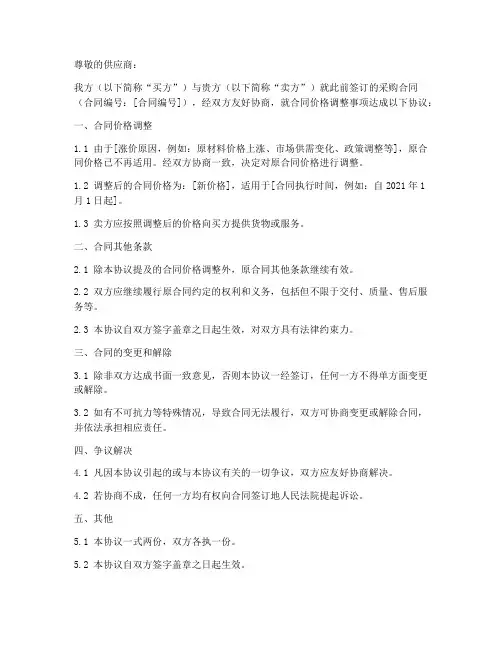 尊敬的供应商：

我方（以下简称“买方”）与贵方（以下简称“卖方”）就此前签订的采购合同（合同编号：[合同编号]），经双方友好协商，就合同价格调整事项达成以下协议：

一、合同价格调整

1.1 由于[涨价原因，例如：原材料价格上涨、市场供需变化、政策调整等]，原合同价格已不再适用。经双方协商一致，决定对原合同价格进行调整。

1.2 调整后的合同价格为：[新价格]，适用于[合同执行时间，例如：自 2021 年 1 月 1 日起]。

1.3 卖方应按照调整后的价格向买方提供货物或服务。

二、合同其他条款

2.1 除本协议提及的合同价格调整外，原合同其他条款继续有效。

2.2 双方应继续履行原合同约定的权利和义务，包括但不限于交付、质量、售后服务等。

2.3 本协议自双方签字盖章之日起生效，对双方具有法律约束力。

三、合同的变更和解除

3.1 除非双方达成书面一致意见，否则本协议一经签订，任何一方不得单方面变更或解除。

3.2 如有不可抗力等特殊情况，导致合同无法履行，双方可协商变更或解除合同，并依法承担相应责任。

四、争议解决

4.1 凡因本协议引起的或与本协议有关的一切争议，双方应友好协商解决。

4.2 若协商不成，任何一方均有权向合同签订地人民法院提起诉讼。

五、其他

5.1 本协议一式两份，双方各执一份。

5.2 本协议自双方签字盖章之日起生效。